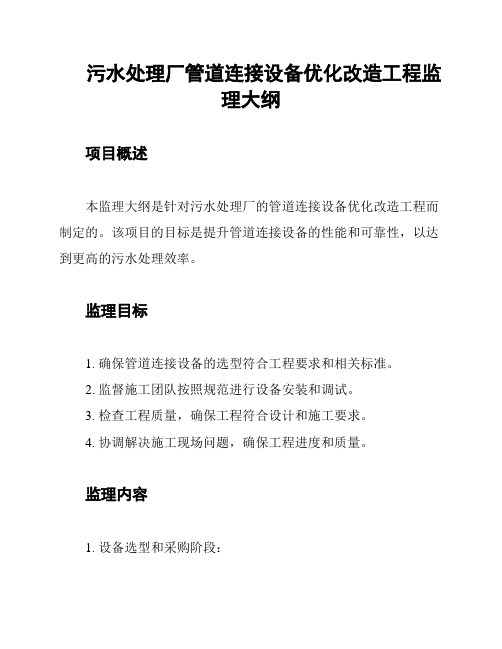 污水处理厂管道连接设备优化改造工程监理大纲

项目概述

本监理大纲是针对污水处理厂的管道连接设备优化改造工程而制定的。该项目的目标是提升管道连接设备的性能和可靠性，以达到更高的污水处理效率。

监理目标

1. 确保管道连接设备的选型符合工程要求和相关标准。
2. 监督施工团队按照规范进行设备安装和调试。
3. 检查工程质量，确保工程符合设计和施工要求。
4. 协调解决施工现场问题，确保工程进度和质量。

监理内容

1. 设备选型和采购阶段：